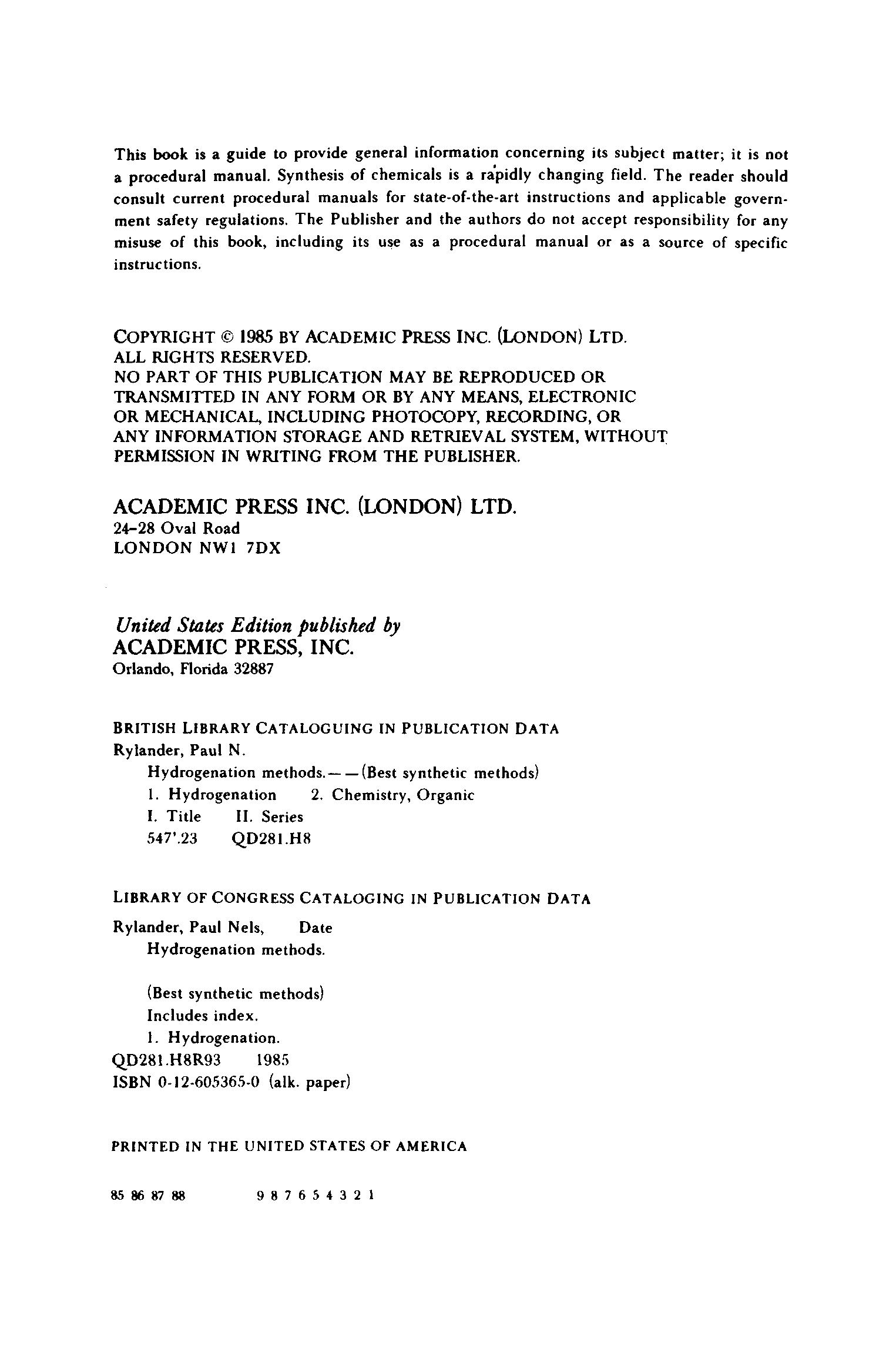 This book is a guide to provide general information concerning its subject matter; it is not a procedural manual. Synthesis of chemicals is a rapidly changing field. The reader should consult current procedural manuals for state-of-the-art instructions and applicable government safety regulations. The Publisher and the authors do not accept responsibility for any misuse of this book, including its use as a procedural manual or as a source of specific instructions.

COPYRIGHT © 1985 BY ACADEMIC PRESS INC. (LONDON) LTD.
ALL RIGHTS RESERVED.
NO PART OF THIS PUBLICATION MAY BE REPRODUCED OR TRANSMITTED IN ANY FORM OR BY ANY MEANS, ELECTRONIC OR MECHANICAL, INCLUDING PHOTOCOPY, RECORDING, OR ANY INFORMATION STORAGE AND RETRIEVAL SYSTEM, WITHOUT PERMISSION IN WRITING FROM THE PUBLISHER.

ACADEMIC PRESS INC. (LONDON) LTD.
24–28 Oval Road
LONDON NW1 7DX

United States Edition published by
ACADEMIC PRESS, INC.
Orlando, Florida 32887

BRITISH LIBRARY CATALOGUING IN PUBLICATION DATA
Rylander, Paul N.
Hydrogenation methods.——(Best synthetic methods)
1. Hydrogenation 2. Chemistry, Organic
I. Title II. Series
547'.23 QD281.H8

LIBRARY OF CONGRESS CATALOGING IN PUBLICATION DATA

Rylander, Paul Nels, Date
Hydrogenation methods.

(Best synthetic methods)
Includes index.
1. Hydrogenation.
QD281.H8R93 1985
ISBN 0-12-605365-0 (alk. paper)

PRINTED IN THE UNITED STATES OF AMERICA

85 86 87 88 9 8 7 6 5 4 3 2 1